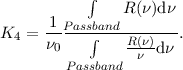 $K_4 = \frac{1}{\nu_0} \frac{\int\limits_{Passband} R(\nu)\mathrm{d}\nu}{\int\limits_{Passband} \frac{R(\nu)}{\nu}\mathrm{d}\nu}.$